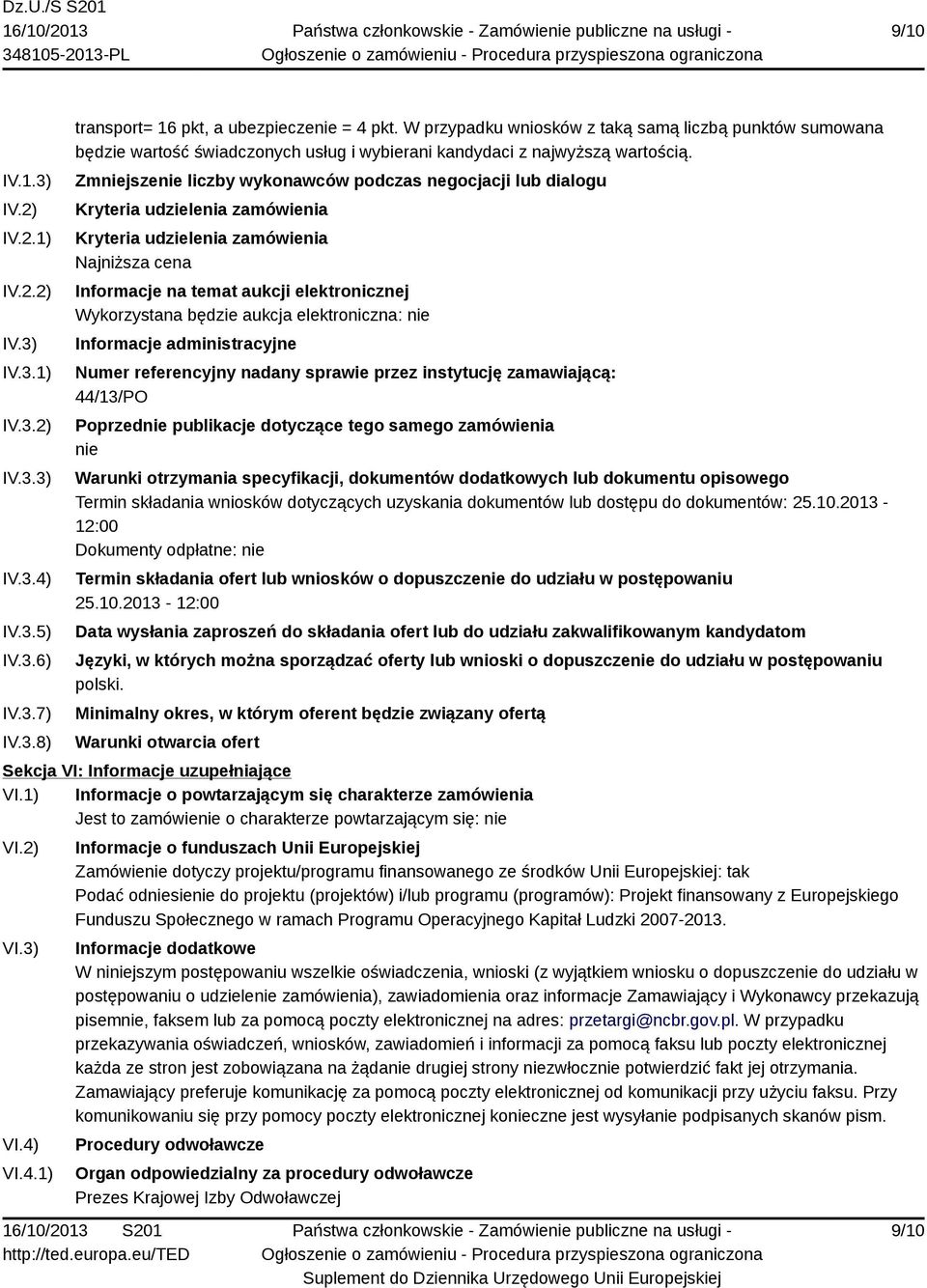 Dz.U./S S201
16/10/2013
348105-2013-PL

Państwa członkowskie - Zamówienie publiczne na usługi - Ogłoszenie o zamówieniu - Procedura przyspieszona ograniczona

9/10

transport= 16 pkt, a ubezpieczenie = 4 pkt. W przypadku wniosków z taką samą liczbą punktów sumowana będzie wartość świadczonych usług i wybierani kandydaci z najwyższą wartością.

IV.1.3) Zmniejszenie liczby wykonawców podczas negocjacji lub dialogu

IV.2) Kryteria udzielenia zamówienia

IV.2.1) Kryteria udzielenia zamówienia
Najniższa cena

IV.2.2) Informacje na temat aukcji elektronicznej
Wykorzystana będzie aukcja elektroniczna: nie

IV.3) Informacje administracyjne

IV.3.1) Numer referencyjny nadany sprawie przez instytucję zamawiającą:
44/13/PO

IV.3.2) Poprzednie publikacje dotyczące tego samego zamówienia
nie

IV.3.3) Warunki otrzymania specyfikacji, dokumentów dodatkowych lub dokumentu opisowego
Termin składania wniosków dotyczących uzyskania dokumentów lub dostępu do dokumentów: 25.10.2013 - 12:00
Dokumenty odpłatne: nie

IV.3.4) Termin składania ofert lub wniosków o dopuszczenie do udziału w postępowaniu
25.10.2013 - 12:00

IV.3.5) Data wysłania zaproszeń do składania ofert lub do udziału zakwalifikowanym kandydatom

IV.3.6) Języki, w których można sporządzać oferty lub wnioski o dopuszczenie do udziału w postępowaniu
polski.

IV.3.7) Minimalny okres, w którym oferent będzie związany ofertą

IV.3.8) Warunki otwarcia ofert

Sekcja VI: Informacje uzupełniające

VI.1) Informacje o powtarzającym się charakterze zamówienia
Jest to zamówienie o charakterze powtarzającym się: nie

VI.2) Informacje o funduszach Unii Europejskiej
Zamówienie dotyczy projektu/programu finansowanego ze środków Unii Europejskiej: tak
Podać odniesienie do projektu (projektów) i/lub programu (programów): Projekt finansowany z Europejskiego Funduszu Społecznego w ramach Programu Operacyjnego Kapitał Ludzki 2007-2013.

VI.3) Informacje dodatkowe
W niniejszym postępowaniu wszelkie oświadczenia, wnioski (z wyjątkiem wniosku o dopuszczenie do udziału w postępowaniu o udzielenie zamówienia), zawiadomienia oraz informacje Zamawiający i Wykonawcy przekazują pisemnie, faksem lub za pomocą poczty elektronicznej na adres: przetargi@ncbr.gov.pl. W przypadku przekazywania oświadczeń, wniosków, zawiadomień i informacji za pomocą faksu lub poczty elektronicznej każda ze stron jest zobowiązana na żądanie drugiej strony niezwłocznie potwierdzić fakt jej otrzymania. Zamawiający preferuje komunikację za pomocą poczty elektronicznej od komunikacji przy użyciu faksu. Przy komunikowaniu się przy pomocy poczty elektronicznej konieczne jest wysyłanie podpisanych skanów pism.

VI.4) Procedury odwoławcze

VI.4.1) Organ odpowiedzialny za procedury odwoławcze
Prezes Krajowej Izby Odwoławczej

16/10/2013 S201
http://ted.europa.eu/TED

Państwa członkowskie - Zamówienie publiczne na usługi - Ogłoszenie o zamówieniu - Procedura przyspieszona ograniczona
Suplement do Dziennika Urzędowego Unii Europejskiej

9/10